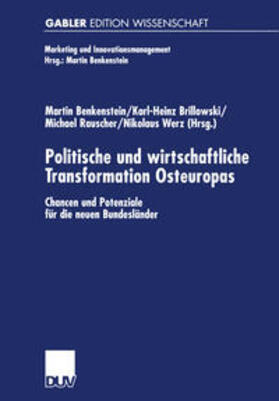 GABLER EDITION WISSENSCHAFT

Marketing und Innovationsmanagement
Hrsg.: Martin Benkenstein

Martin Benkenstein/Karl-Heinz Brillowski/
Michael Rauscher/Nikolaus Werz (Hrsg.)

Politische und wirtschaftliche Transformation Osteuropas

Chancen und Potenziale für die neuen Bundesländer

DUV